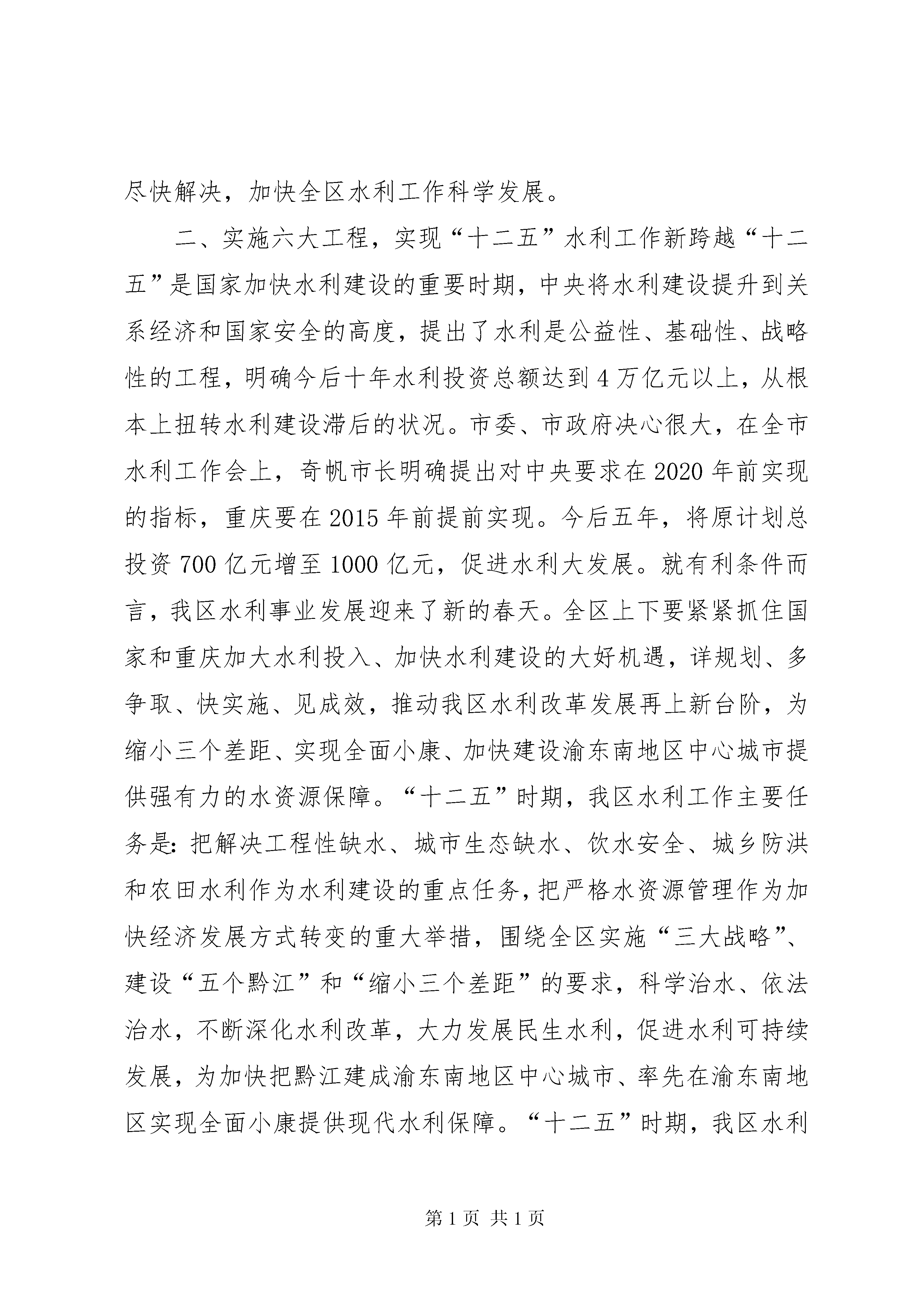 尽快解决，加快全区水利工作科学发展。

二、实施六大工程，实现“十二五”水利工作新跨越“十二五”是国家加快水利建设的重要时期，中央将水利建设提升到关系经济和国家安全的高度，提出了水利是公益性、基础性、战略性的工程，明确今后十年水利投资总额达到4万亿元以上，从根本上扭转水利建设滞后的状况。市委、市政府决心很大，在全市水利工作会上，奇帆市长明确提出对中央要求在2020年前实现的指标，重庆要在2015年前提前实现。今后五年，将原计划总投资700亿元增至1000亿元，促进水利大发展。就有利条件而言，我区水利事业发展迎来了新的春天。全区上下要紧紧抓住国家和重庆加大水利投入、加快水利建设的大好机遇，详规划、多争取、快实施、见成效，推动我区水利改革发展再上新台阶，为缩小三个差距、实现全面小康、加快建设渝东南地区中心城市提供强有力的水资源保障。“十二五”时期，我区水利工作主要任务是：把解决工程性缺水、城市生态缺水、饮水安全、城乡防洪和农田水利作为水利建设的重点任务，把严格水资源管理作为加快经济发展方式转变的重大举措，围绕全区实施“三大战略”、建设“五个黔江”和“缩小三个差距”的要求，科学治水、依法治水，不断深化水利改革，大力发展民生水利，促进水利可持续发展，为加快把黔江建成渝东南地区中心城市、率先在渝东南地区实现全面小康提供现代水利保障。“十二五”时期，我区水利

第1页 共1页